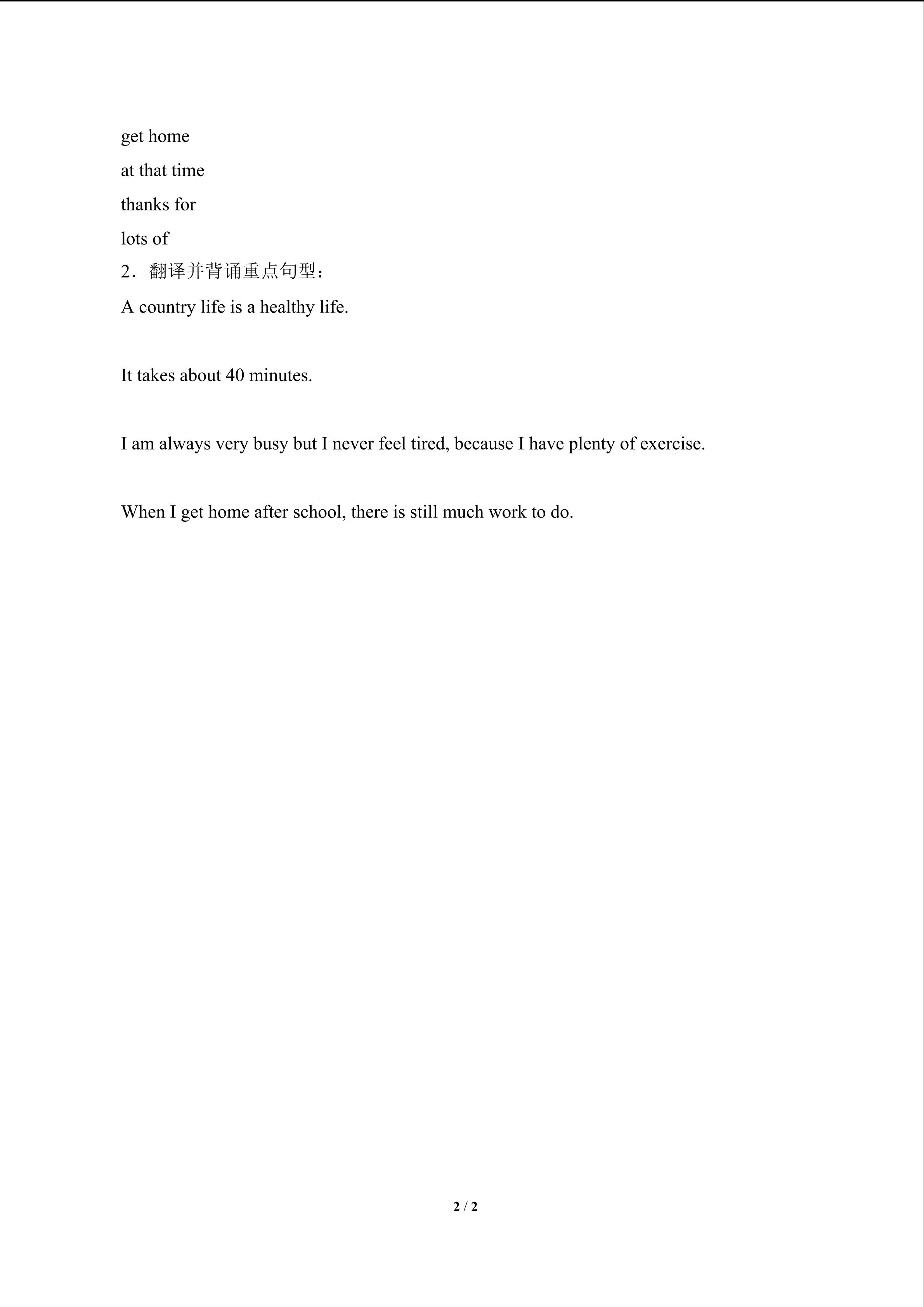 get home
at that time
thanks for
lots of
2．翻译并背诵重点句型：
A country life is a healthy life.

It takes about 40 minutes.

I am always very busy but I never feel tired, because I have plenty of exercise.

When I get home after school, there is still much work to do.

2 / 2